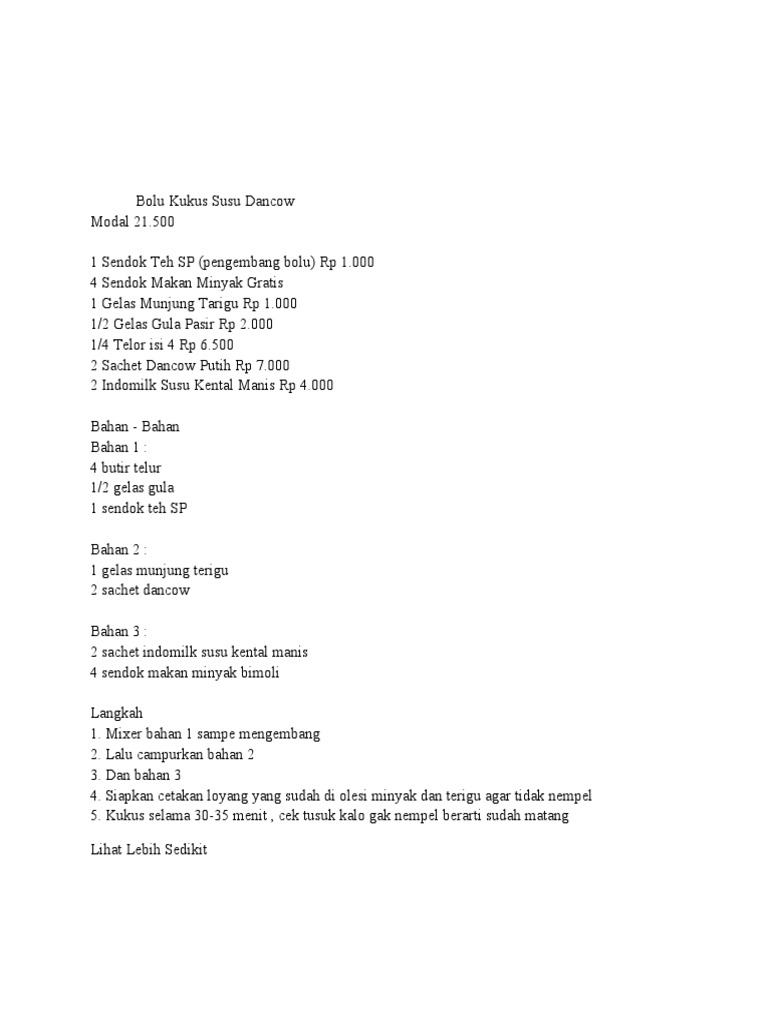 Bolu Kukus Susu Dancow
Modal 21.500

1 Sendok Teh SP (pengembang bolu) Rp 1.000
4 Sendok Makan Minyak Gratis
1 Gelas Munjung Tarigu Rp 1.000
1/2 Gelas Gula Pasir Rp 2.000
1/4 Telor isi 4 Rp 6.500
2 Sachet Dancow Putih Rp 7.000
2 Indomilk Susu Kental Manis Rp 4.000

Bahan - Bahan
Bahan 1 :
4 butir telur
1/2 gelas gula
1 sendok teh SP

Bahan 2 :
1 gelas munjung terigu
2 sachet dancow

Bahan 3 :
2 sachet indomilk susu kental manis
4 sendok makan minyak bimoli

Langkah
1. Mixer bahan 1 sampe mengembang
2. Lalu campurkan bahan 2
3. Dan bahan 3
4. Siapkan cetakan loyang yang sudah di olesi minyak dan terigu agar tidak nempel
5. Kukus selama 30-35 menit , cek tusuk kalo gak nempel berarti sudah matang

Lihat Lebih Sedikit